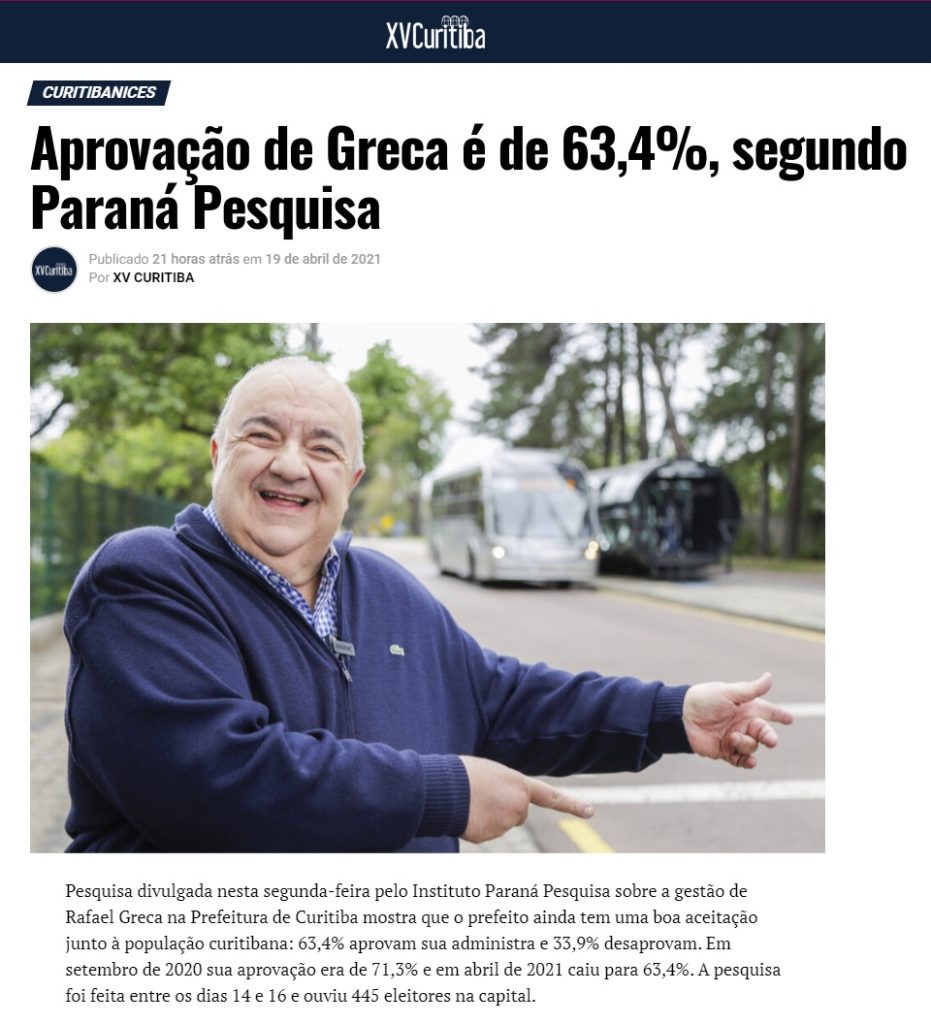 XVCuritiba

CURITIBANICES

Aprovação de Greca é de 63,4%, segundo Paraná Pesquisa

XVCuritiba

Publicado 21 horas atrás em 19 de abril de 2021
Por XV CURITIBA

Pesquisa divulgada nesta segunda-feira pelo Instituto Paraná Pesquisa sobre a gestão de Rafael Greca na Prefeitura de Curitiba mostra que o prefeito ainda tem uma boa aceitação junto à população curitibana: 63,4% aprovam sua administra e 33,9% desaprovam. Em setembro de 2020 sua aprovação era de 71,3% e em abril de 2021 caiu para 63,4%. A pesquisa foi feita entre os dias 14 e 16 e ouviu 445 eleitores na capital.